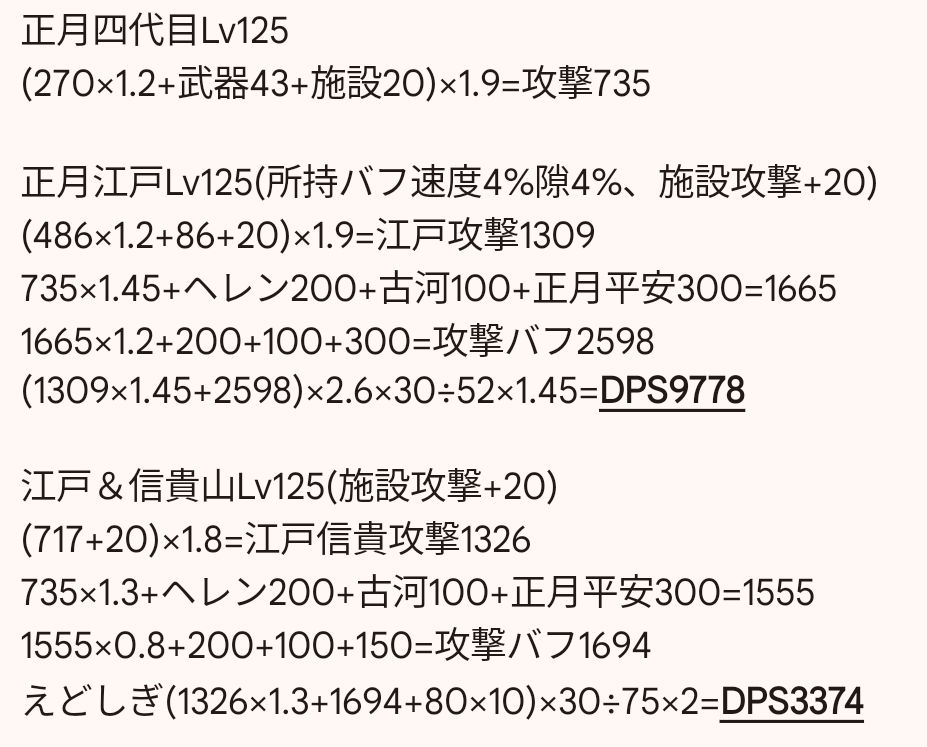 正月四代目Lv125
(270×1.2+武器43+施設20)×1.9=攻撃735

正月江戸Lv125(所持バフ速度4%隙4%、施設攻撃+20)
(486×1.2+86+20)×1.9=江戸攻撃1309
735×1.45+ヘレン200+古河100+正月平安300=1665
1665×1.2+200+100+300=攻撃バフ2598
(1309×1.45+2598)×2.6×30÷52×1.45=DPS9778

江戸＆信貴山Lv125(施設攻撃+20)
(717+20)×1.8=江戸信貴攻撃1326
735×1.3+ヘレン200+古河100+正月平安300=1555
1555×0.8+200+100+150=攻撃バフ1694
えどしぎ(1326×1.3+1694+80×10)×30÷75×2=DPS3374